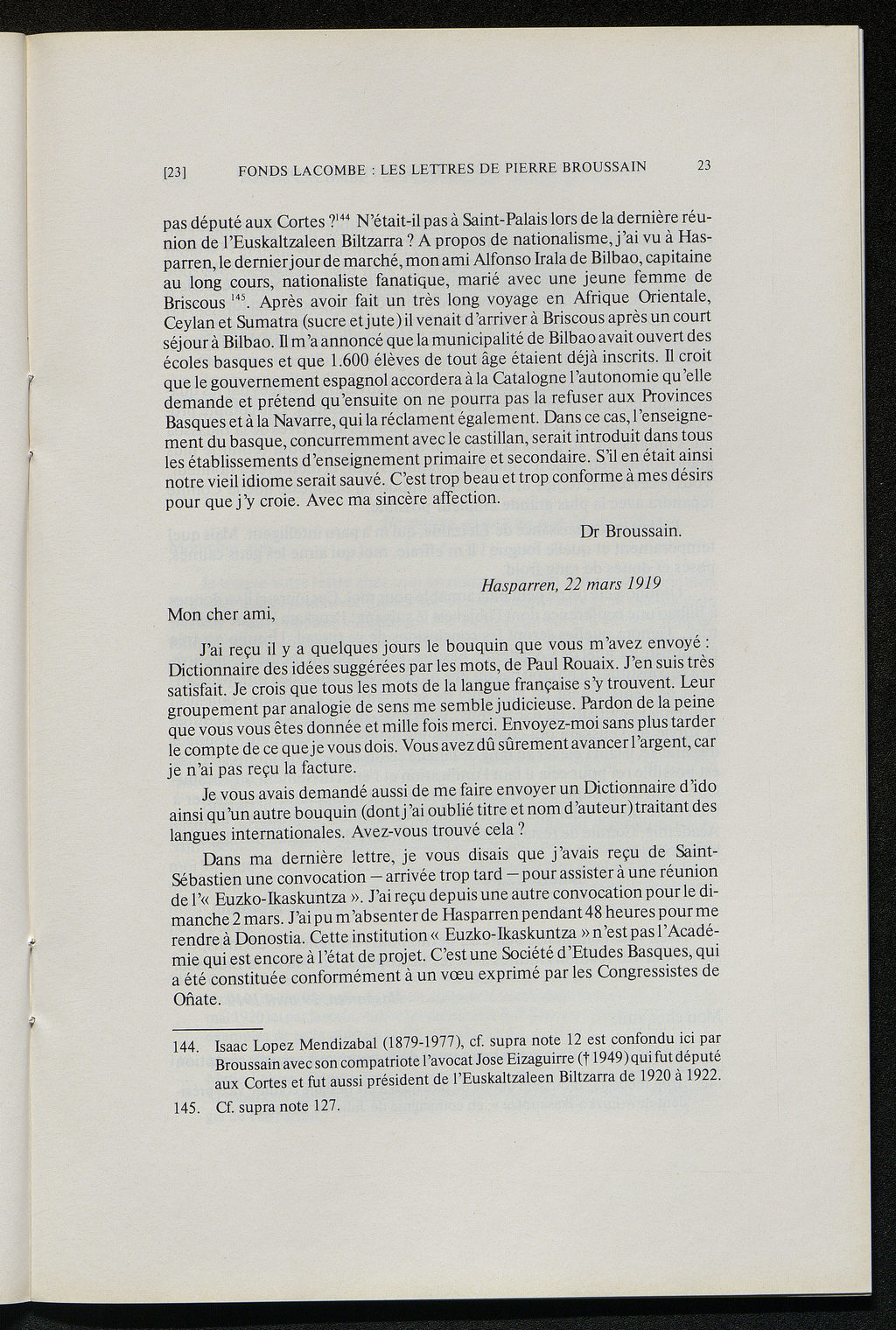 [23] FONDS LACOMBE : LES LETTRES DE PIERRE BROUSSAIN 23

pas député aux Cortes ?$^{144}$ N'était-il pas à Saint-Palais lors de la dernière réunion de l'Euskaltzaleen Biltzarra ? A propos de nationalisme, j'ai vu à Hasparren, le dernier jour de marché, mon ami Alfonso Irala de Bilbao, capitaine au long cours, nationaliste fanatique, marié avec une jeune femme de Briscous $^{145}$. Après avoir fait un très long voyage en Afrique Orientale, Ceylan et Sumatra (sucre et jute) il venait d'arriver à Briscous après un court séjour à Bilbao. Il m'a annoncé que la municipalité de Bilbao avait ouvert des écoles basques et que 1.600 élèves de tout âge étaient déjà inscrits. Il croit que le gouvernement espagnol accordera à la Catalogne l'autonomie qu'elle demande et prétend qu'ensuite on ne pourra pas la refuser aux Provinces Basques et à la Navarre, qui la réclament également. Dans ce cas, l'enseignement du basque, concurremment avec le castillan, serait introduit dans tous les établissements d'enseignement primaire et secondaire. S'il en était ainsi notre vieil idiome serait sauvé. C'est trop beau et trop conforme à mes désirs pour que j'y croie. Avec ma sincère affection.

Dr Broussain.

Hasparren, 22 mars 1919

Mon cher ami,

J'ai reçu il y a quelques jours le bouquin que vous m'avez envoyé : Dictionnaire des idées suggérées par les mots, de Paul Rouaix. J'en suis très satisfait. Je crois que tous les mots de la langue française s'y trouvent. Leur groupement par analogie de sens me semble judicieuse. Pardon de la peine que vous vous êtes donnée et mille fois merci. Envoyez-moi sans plus tarder le compte de ce que je vous dois. Vous avez dû sûrement avancer l'argent, car je n'ai pas reçu la facture.

Je vous avais demandé aussi de me faire envoyer un Dictionnaire d'ido ainsi qu'un autre bouquin (dont j'ai oublié titre et nom d'auteur) traitant des langues internationales. Avez-vous trouvé cela ?

Dans ma dernière lettre, je vous disais que j'avais reçu de Saint-Sébastien une convocation — arrivée trop tard — pour assister à une réunion de l'« Euzko-Ikaskuntza ». J'ai reçu depuis une autre convocation pour le dimanche 2 mars. J'ai pu m'absenter de Hasparren pendant 48 heures pour me rendre à Donostia. Cette institution « Euzko-Ikaskuntza » n'est pas l'Académie qui est encore à l'état de projet. C'est une Société d'Etudes Basques, qui a été constituée conformément à un vœu exprimé par les Congressistes de Oñate.

144. Isaac Lopez Mendizabal (1879-1977), cf. supra note 12 est confondu ici par Broussain avec son compatriote l'avocat Jose Eizaguirre († 1949) qui fut député aux Cortes et fut aussi président de l'Euskaltzaleen Biltzarra de 1920 à 1922.

145. Cf. supra note 127.